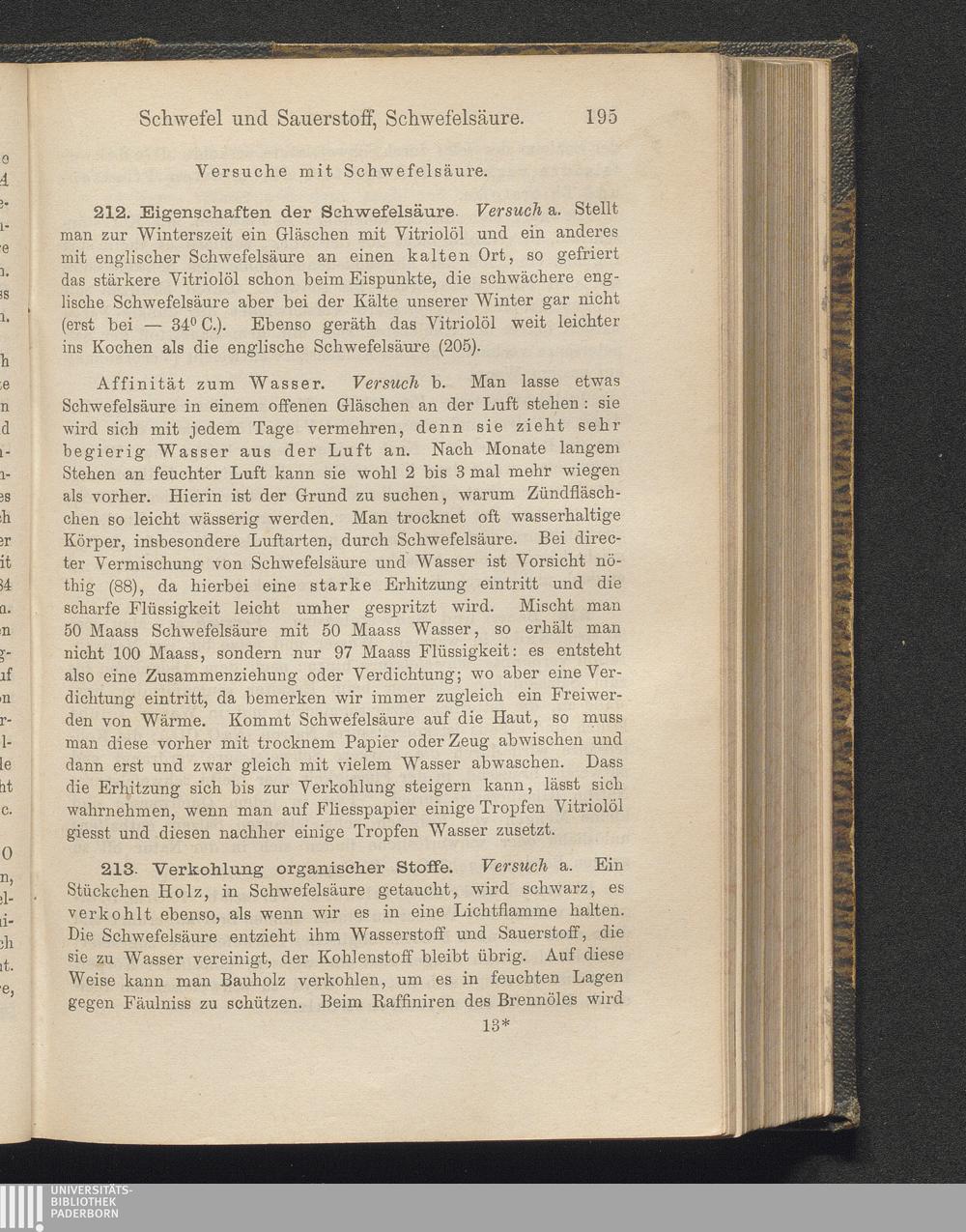 Schwefel und Sauerstoff, Schwefelsäure. 195

Versuche mit Schwefelsäure.

212. Eigenschaften der Schwefelsäure. Versuch a. Stellt man zur Winterszeit ein Gläschen mit Vitriolöl und ein anderes mit englischer Schwefelsäure an einen kalten Ort, so gefriert das stärkere Vitriolöl schon beim Eispunkte, die schwächere englische Schwefelsäure aber bei der Kälte unserer Winter gar nicht (erst bei — $34^0$ C.). Ebenso geräth das Vitriolöl weit leichter ins Kochen als die englische Schwefelsäure (205).

Affinität zum Wasser. Versuch b. Man lasse etwas Schwefelsäure in einem offenen Gläschen an der Luft stehen: sie wird sich mit jedem Tage vermehren, denn sie zieht sehr begierig Wasser aus der Luft an. Nach Monate langem Stehen an feuchter Luft kann sie wohl 2 bis 3 mal mehr wiegen als vorher. Hierin ist der Grund zu suchen, warum Zündfläschchen so leicht wässerig werden. Man trocknet oft wasserhaltige Körper, insbesondere Luftarten, durch Schwefelsäure. Bei directer Vermischung von Schwefelsäure und Wasser ist Vorsicht nöthig (88), da hierbei eine starke Erhitzung eintritt und die scharfe Flüssigkeit leicht umher gespritzt wird. Mischt man 50 Maass Schwefelsäure mit 50 Maass Wasser, so erhält man nicht 100 Maass, sondern nur 97 Maass Flüssigkeit: es entsteht also eine Zusammenziehung oder Verdichtung; wo aber eine Verdichtung eintritt, da bemerken wir immer zugleich ein Freiwerden von Wärme. Kommt Schwefelsäure auf die Haut, so muss man diese vorher mit trocknem Papier oder Zeug abwischen und dann erst und zwar gleich mit vielem Wasser abwaschen. Dass die Erhitzung sich bis zur Verkohlung steigern kann, lässt sich wahrnehmen, wenn man auf Fliesspapier einige Tropfen Vitriolöl giesst und diesen nachher einige Tropfen Wasser zusetzt.

213. Verkohlung organischer Stoffe. Versuch a. Ein Stückchen Holz, in Schwefelsäure getaucht, wird schwarz, es verkohlt ebenso, als wenn wir es in eine Lichtflamme halten. Die Schwefelsäure entzieht ihm Wasserstoff und Sauerstoff, die sie zu Wasser vereinigt, der Kohlenstoff bleibt übrig. Auf diese Weise kann man Bauholz verkohlen, um es in feuchten Lagen gegen Fäulniss zu schützen. Beim Raffiniren des Brennöles wird

13*

UNIVERSITÄTS-BIBLIOTHEK PADERBORN